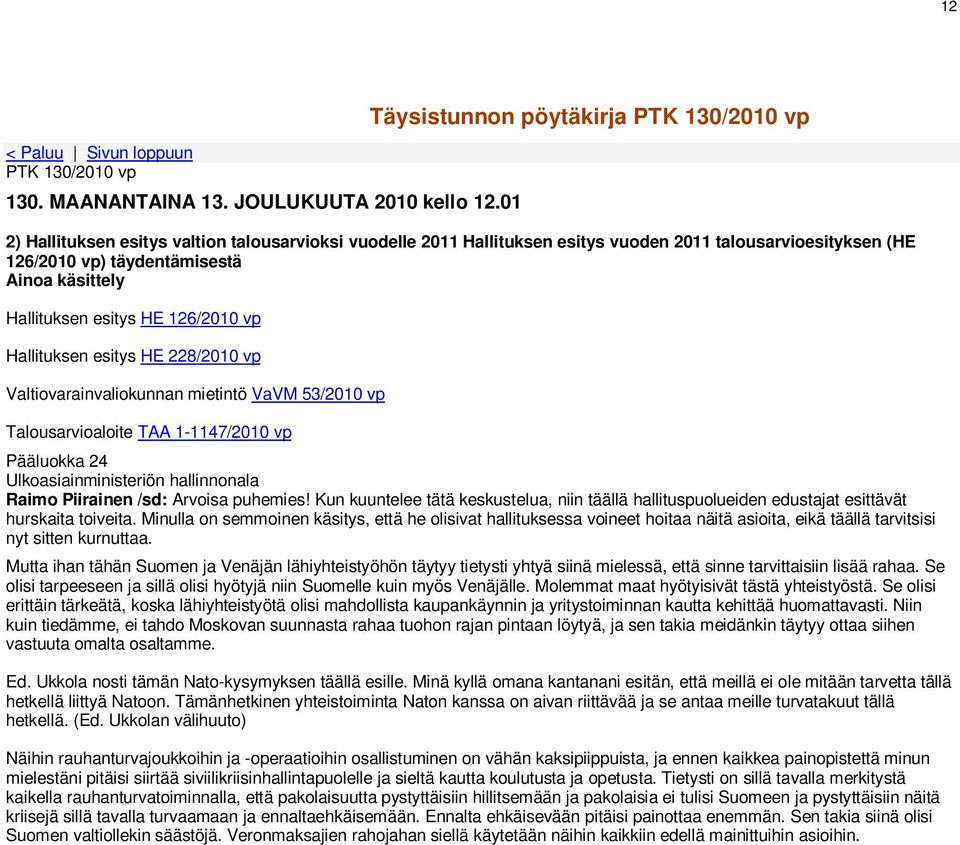 12

Täysistunnon pöytäkirja PTK 130/2010 vp

< Paluu | Sivun loppuun
PTK 130/2010 vp

130. MAANANTAINA 13. JOULUKUUTA 2010 kello 12.01

2) Hallituksen esitys valtion talousarvioksi vuodelle 2011 Hallituksen esitys vuoden 2011 talousarvioesityksen (HE 126/2010 vp) täydentämisestä
Ainoa käsittely

Hallituksen esitys HE 126/2010 vp

Hallituksen esitys HE 228/2010 vp

Valtiovarainvaliokunnan mietintö VaVM 53/2010 vp

Talousarvioaloite TAA 1-1147/2010 vp

Pääluokka 24
Ulkoasiainministeriön hallinnonala
Raimo Piirainen /sd: Arvoisa puhemies! Kun kuuntelee tätä keskustelua, niin täällä hallituspuolueiden edustajat esittävät hurskaita toiveita. Minulla on semmoinen käsitys, että he olisivat hallituksessa voineet hoitaa näitä asioita, eikä täällä tarvitsisi nyt sitten kurnuttaa.

Mutta ihan tähän Suomen ja Venäjän lähiyhteistyöhön täytyy tietysti yhtyä siinä mielessä, että sinne tarvittaisiin lisää rahaa. Se olisi tarpeeseen ja sillä olisi hyötyjä niin Suomelle kuin myös Venäjälle. Molemmat maat hyötyisivät tästä yhteistyöstä. Se olisi erittäin tärkeätä, koska lähiyhteistyötä olisi mahdollista kaupankäynnin ja yritystoiminnan kautta kehittää huomattavasti. Niin kuin tiedämme, ei tahdo Moskovan suunnasta rahaa tuohon rajan pintaan löytyä, ja sen takia meidänkin täytyy ottaa siihen vastuuta omalta osaltamme.

Ed. Ukkola nosti tämän Nato-kysymyksen täällä esille. Minä kyllä omana kantanani esitän, että meillä ei ole mitään tarvetta tällä hetkellä liittyä Natoon. Tämänhetkinen yhteistoiminta Naton kanssa on aivan riittävää ja se antaa meille turvatakuut tällä hetkellä. (Ed. Ukkolan välihuuto)

Näihin rauhanturvajoukkoihin ja -operaatioihin osallistuminen on vähän kaksipiippuista, ja ennen kaikkea painopistettä minun mielestäni pitäisi siirtää siviilikriisinhallintapuolelle ja sieltä kautta koulutusta ja opetusta. Tietysti on sillä tavalla merkitystä kaikella rauhanturvatoiminnalla, että pakolaisuutta pystyttäisiin hillitsemään ja pakolaisia ei tulisi Suomeen ja pystyttäisiin näitä kriisejä sillä tavalla turvaamaan ja ennaltaehkäisemään. Ennalta ehkäisevään pitäisi painottaa enemmän. Sen takia siinä olisi Suomen valtiollekin säästöjä. Veronmaksajien rahojahan siellä käytetään näihin kaikkiin edellä mainittuihin asioihin.